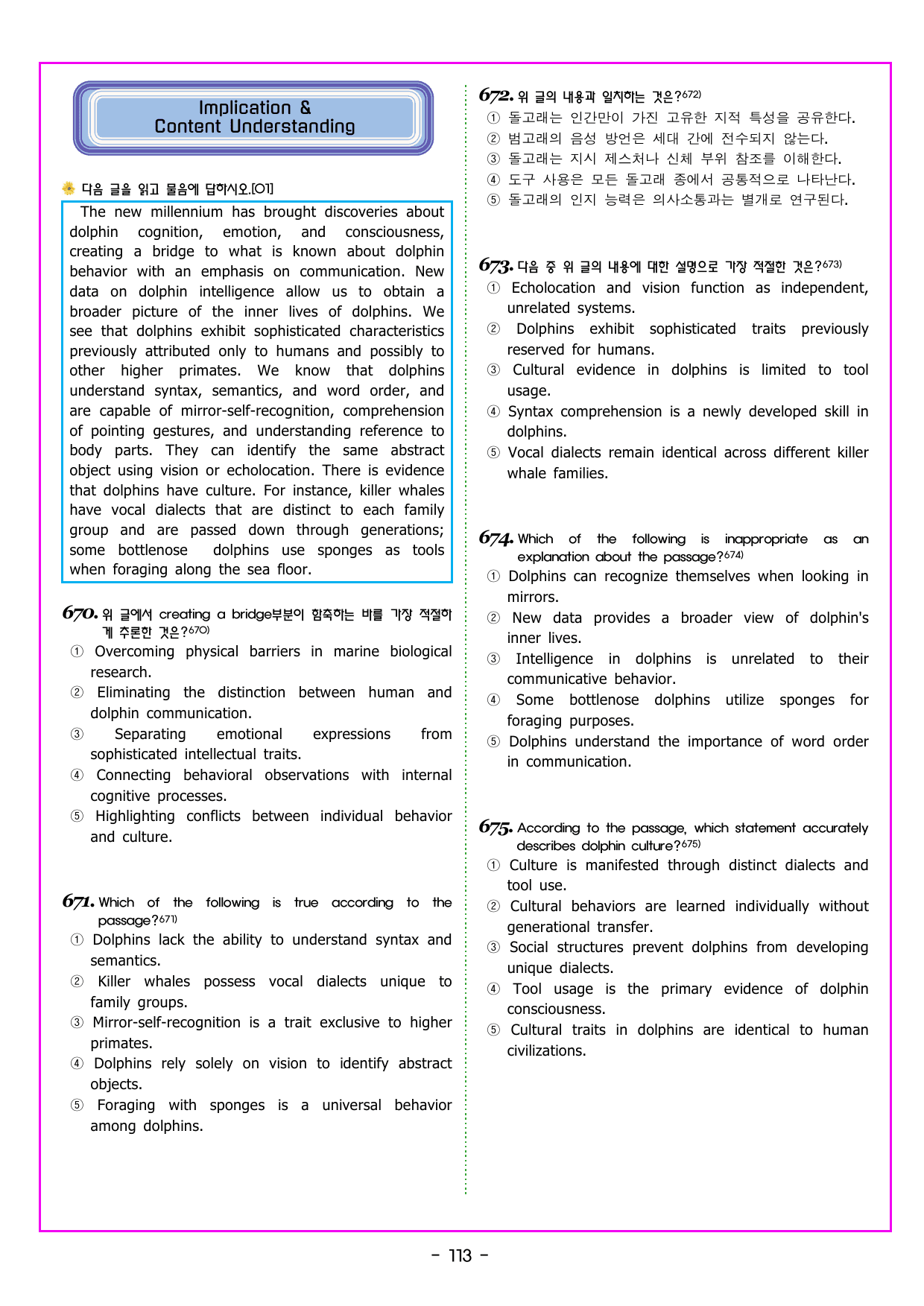 Implication &
Content Understanding

다음 글을 읽고 물음에 답하시오.[01]

The new millennium has brought discoveries about dolphin cognition, emotion, and consciousness, creating a bridge to what is known about dolphin behavior with an emphasis on communication. New data on dolphin intelligence allow us to obtain a broader picture of the inner lives of dolphins. We see that dolphins exhibit sophisticated characteristics previously attributed only to humans and possibly to other higher primates. We know that dolphins understand syntax, semantics, and word order, and are capable of mirror-self-recognition, comprehension of pointing gestures, and understanding reference to body parts. They can identify the same abstract object using vision or echolocation. There is evidence that dolphins have culture. For instance, killer whales have vocal dialects that are distinct to each family group and are passed down through generations; some bottlenose dolphins use sponges as tools when foraging along the sea floor.

670. 위 글에서 creating a bridge부분이 함축하는 바를 가장 적절하게 추론한 것은?$^{670)}$
① Overcoming physical barriers in marine biological research.
② Eliminating the distinction between human and dolphin communication.
③ Separating emotional expressions from sophisticated intellectual traits.
④ Connecting behavioral observations with internal cognitive processes.
⑤ Highlighting conflicts between individual behavior and culture.

671. Which of the following is true according to the passage?$^{671)}$
① Dolphins lack the ability to understand syntax and semantics.
② Killer whales possess vocal dialects unique to family groups.
③ Mirror-self-recognition is a trait exclusive to higher primates.
④ Dolphins rely solely on vision to identify abstract objects.
⑤ Foraging with sponges is a universal behavior among dolphins.

672. 위 글의 내용과 일치하는 것은?$^{672)}$
① 돌고래는 인간만이 가진 고유한 지적 특성을 공유한다.
② 범고래의 음성 방언은 세대 간에 전수되지 않는다.
③ 돌고래는 지시 제스처나 신체 부위 참조를 이해한다.
④ 도구 사용은 모든 돌고래 종에서 공통적으로 나타난다.
⑤ 돌고래의 인지 능력은 의사소통과는 별개로 연구된다.

673. 다음 중 위 글의 내용에 대한 설명으로 가장 적절한 것은?$^{673)}$
① Echolocation and vision function as independent, unrelated systems.
② Dolphins exhibit sophisticated traits previously reserved for humans.
③ Cultural evidence in dolphins is limited to tool usage.
④ Syntax comprehension is a newly developed skill in dolphins.
⑤ Vocal dialects remain identical across different killer whale families.

674. Which of the following is inappropriate as an explanation about the passage?$^{674)}$
① Dolphins can recognize themselves when looking in mirrors.
② New data provides a broader view of dolphin's inner lives.
③ Intelligence in dolphins is unrelated to their communicative behavior.
④ Some bottlenose dolphins utilize sponges for foraging purposes.
⑤ Dolphins understand the importance of word order in communication.

675. According to the passage, which statement accurately describes dolphin culture?$^{675)}$
① Culture is manifested through distinct dialects and tool use.
② Cultural behaviors are learned individually without generational transfer.
③ Social structures prevent dolphins from developing unique dialects.
④ Tool usage is the primary evidence of dolphin consciousness.
⑤ Cultural traits in dolphins are identical to human civilizations.

- 113 -